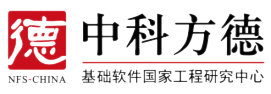 德
NFS-CHINA
中科方德
基础软件国家工程研究中心